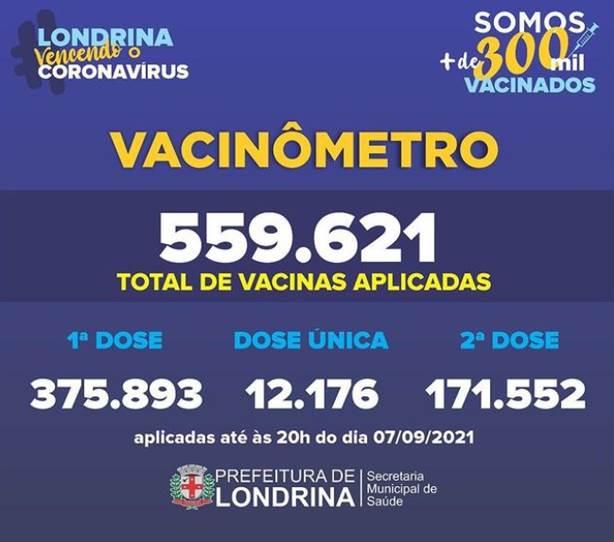 LONDRINA
Vencendo o
CORONAVÍRUS

SOMOS
+ de 300 mil
VACINADOS

VACINÔMETRO

559.621
TOTAL DE VACINAS APLICADAS

1ª DOSE
375.893

DOSE ÚNICA
12.176

2ª DOSE
171.552

aplicadas até às 20h do dia 07/09/2021

PREFEITURA DE
LONDRINA
Secretaria
Municipal de
Saúde